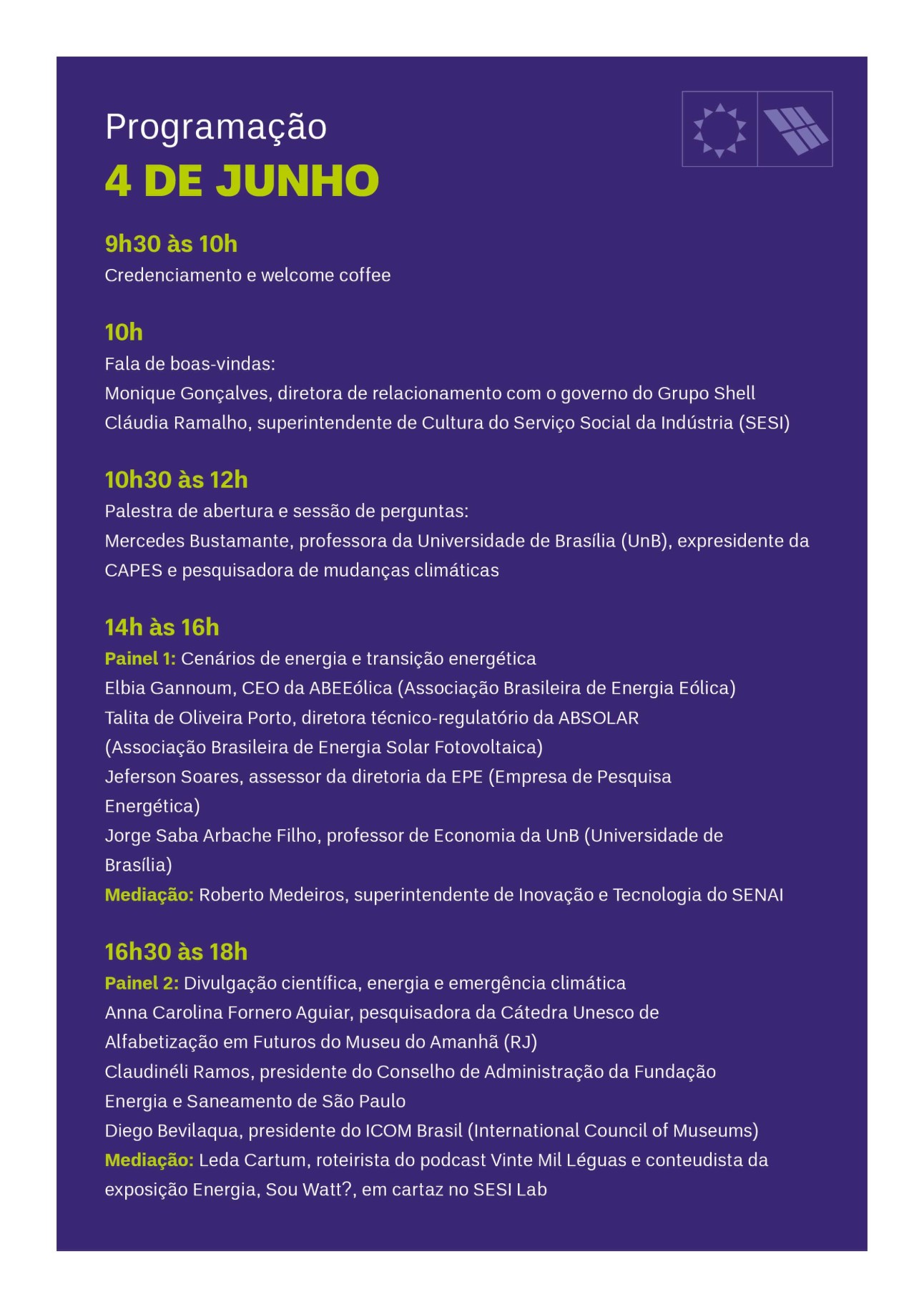 Programação
4 DE JUNHO

9h30 às 10h
Credenciamento e welcome coffee

10h
Fala de boas-vindas:
Monique Gonçalves, diretora de relacionamento com o governo do Grupo Shell
Cláudia Ramalho, superintendente de Cultura do Serviço Social da Indústria (SESI)

10h30 às 12h
Palestra de abertura e sessão de perguntas:
Mercedes Bustamante, professora da Universidade de Brasília (UnB), expresidente da CAPES e pesquisadora de mudanças climáticas

14h às 16h
Painel 1: Cenários de energia e transição energética
Elbia Gannoum, CEO da ABEEólica (Associação Brasileira de Energia Eólica)
Talita de Oliveira Porto, diretora técnico-regulatório da ABSOLAR (Associação Brasileira de Energia Solar Fotovoltaica)
Jeferson Soares, assessor da diretoria da EPE (Empresa de Pesquisa Energética)
Jorge Saba Arbache Filho, professor de Economia da UnB (Universidade de Brasília)
Mediação: Roberto Medeiros, superintendente de Inovação e Tecnologia do SENAI

16h30 às 18h
Painel 2: Divulgação científica, energia e emergência climática
Anna Carolina Fornero Aguiar, pesquisadora da Cátedra Unesco de Alfabetização em Futuros do Museu do Amanhã (RJ)
Claudinéli Ramos, presidente do Conselho de Administração da Fundação Energia e Saneamento de São Paulo
Diego Bevilaqua, presidente do ICOM Brasil (International Council of Museums)
Mediação: Leda Cartum, roteirista do podcast Vinte Mil Léguas e conteudista da exposição Energia, Sou Watt?, em cartaz no SESI Lab